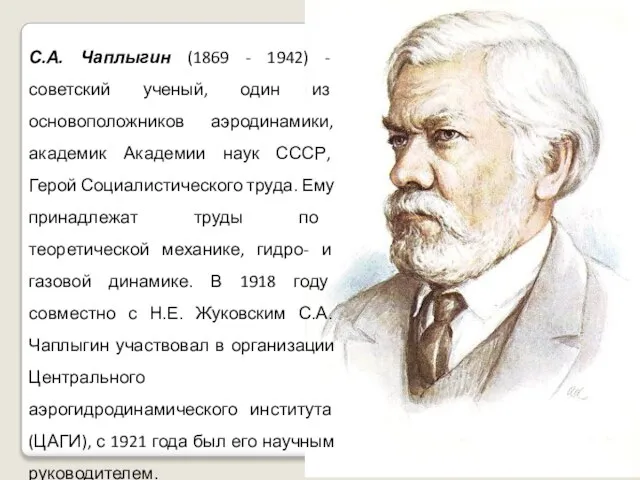 С.А. Чаплыгин (1869 - 1942) - советский ученый, один из основоположников аэродинамики, академик Академии наук СССР, Герой Социалистического труда. Ему принадлежат труды по теоретической механике, гидро- и газовой динамике. В 1918 году совместно с Н.Е. Жуковским С.А. Чаплыгин участвовал в организации Центрального аэрогидродинамического института (ЦАГИ), с 1921 года был его научным руководителем.